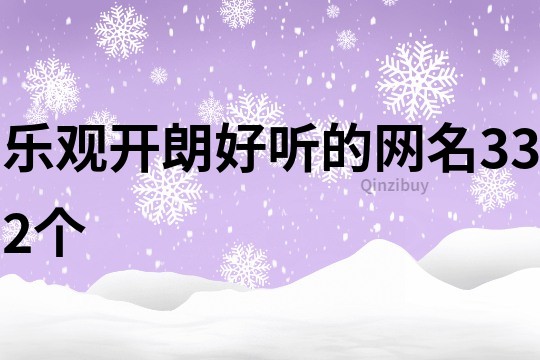 乐观开朗好听的网名332个

Qinzibuy